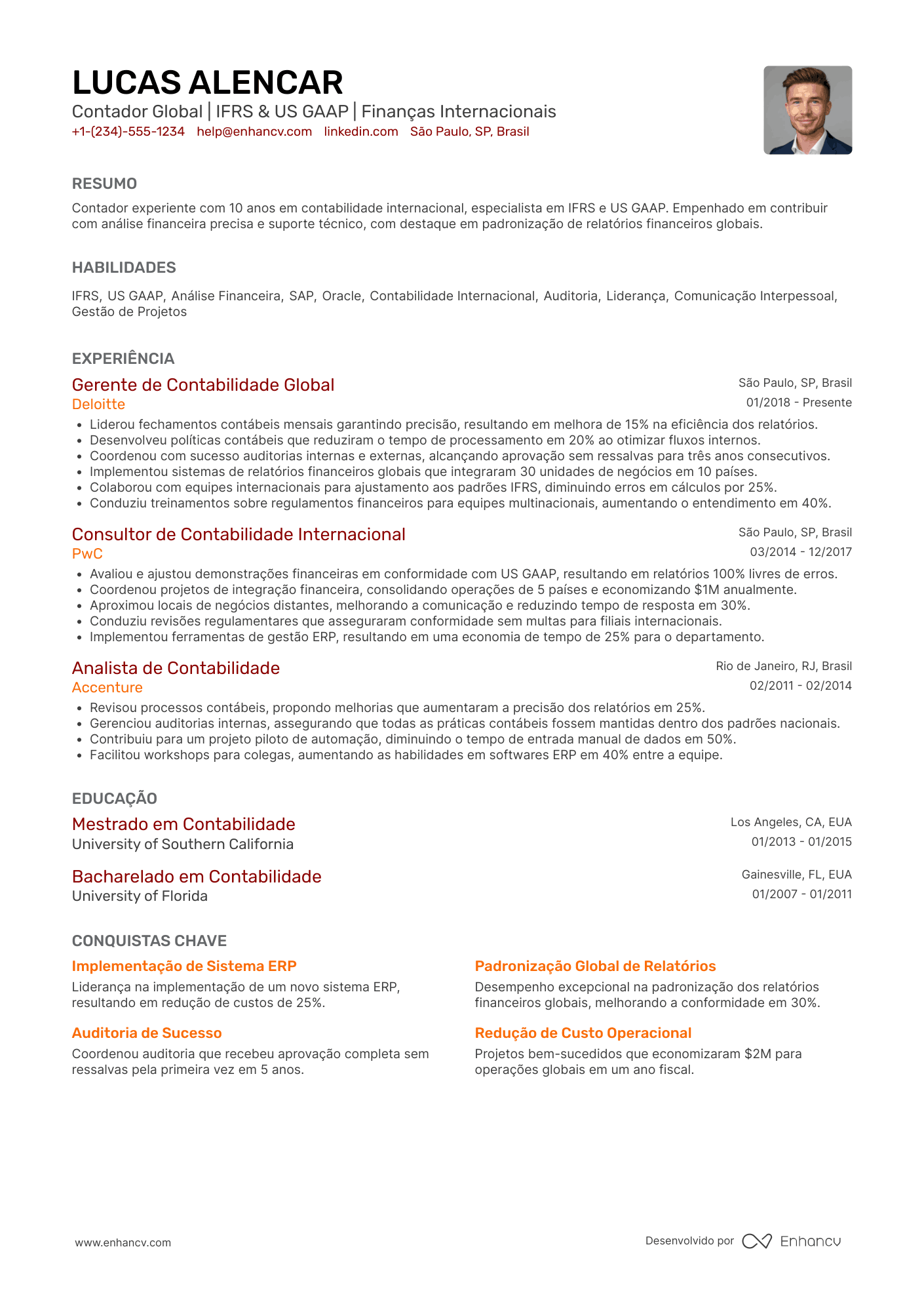 LUCAS ALENCAR
Contador Global | IFRS & US GAAP | Finanças Internacionais
+1-(234)-555-1234 help@enhancv.com linkedin.com São Paulo, SP, Brasil

RESUMO
Contador experiente com 10 anos em contabilidade internacional, especialista em IFRS e US GAAP. Empenhado em contribuir com análise financeira precisa e suporte técnico, com destaque em padronização de relatórios financeiros globais.

HABILIDADES
IFRS, US GAAP, Análise Financeira, SAP, Oracle, Contabilidade Internacional, Auditoria, Liderança, Comunicação Interpessoal, Gestão de Projetos

EXPERIÊNCIA
Gerente de Contabilidade Global
São Paulo, SP, Brasil
Deloitte
01/2018 - Presente
• Liderou fechamentos contábeis mensais garantindo precisão, resultando em melhora de 15% na eficiência dos relatórios.
• Desenvolveu políticas contábeis que reduziram o tempo de processamento em 20% ao otimizar fluxos internos.
• Coordenou com sucesso auditorias internas e externas, alcançando aprovação sem ressalvas para três anos consecutivos.
• Implementou sistemas de relatórios financeiros globais que integraram 30 unidades de negócios em 10 países.
• Colaborou com equipes internacionais para ajustamento aos padrões IFRS, diminuindo erros em cálculos por 25%.
• Conduziu treinamentos sobre regulamentos financeiros para equipes multinacionais, aumentando o entendimento em 40%.

Consultor de Contabilidade Internacional
São Paulo, SP, Brasil
PwC
03/2014 - 12/2017
• Avaliou e ajustou demonstrações financeiras em conformidade com US GAAP, resultando em relatórios 100% livres de erros.
• Coordenou projetos de integração financeira, consolidando operações de 5 países e economizando $1M anualmente.
• Aproximou locais de negócios distantes, melhorando a comunicação e reduzindo tempo de resposta em 30%.
• Conduziu revisões regulamentares que asseguraram conformidade sem multas para filiais internacionais.
• Implementou ferramentas de gestão ERP, resultando em uma economia de tempo de 25% para o departamento.

Analista de Contabilidade
Rio de Janeiro, RJ, Brasil
Accenture
02/2011 - 02/2014
• Revisou processos contábeis, propondo melhorias que aumentaram a precisão dos relatórios em 25%.
• Gerenciou auditorias internas, assegurando que todas as práticas contábeis fossem mantidas dentro dos padrões nacionais.
• Contribuiu para um projeto piloto de automação, diminuindo o tempo de entrada manual de dados em 50%.
• Facilitou workshops para colegas, aumentando as habilidades em softwares ERP em 40% entre a equipe.

EDUCAÇÃO
Mestrado em Contabilidade
Los Angeles, CA, EUA
University of Southern California
01/2013 - 01/2015

Bacharelado em Contabilidade
Gainesville, FL, EUA
University of Florida
01/2007 - 01/2011

CONQUISTAS CHAVE
Implementação de Sistema ERP
Liderança na implementação de um novo sistema ERP, resultando em redução de custos de 25%.

Auditoria de Sucesso
Coordenou auditoria que recebeu aprovação completa sem ressalvas pela primeira vez em 5 anos.

Padronização Global de Relatórios
Desempenho excepcional na padronização dos relatórios financeiros globais, melhorando a conformidade em 30%.

Redução de Custo Operacional
Projetos bem-sucedidos que economizaram $2M para operações globais em um ano fiscal.

www.enhancv.com
Desenvolvido por Enhancv